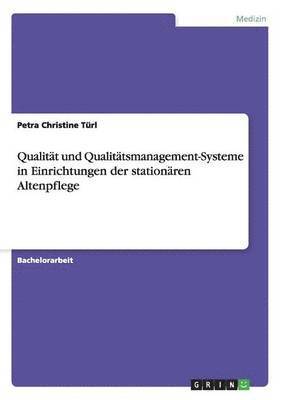 Medizin

Petra Christine Türl

Qualität und Qualitätsmanagement-Systeme in Einrichtungen der stationären Altenpflege

Bachelorarbeit

GRIN